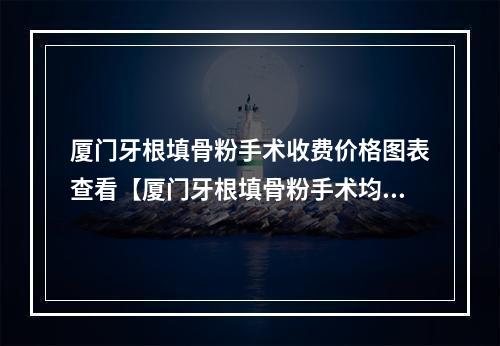 厦门牙根填骨粉手术收费价格图表查看【厦门牙根填骨粉手术均...